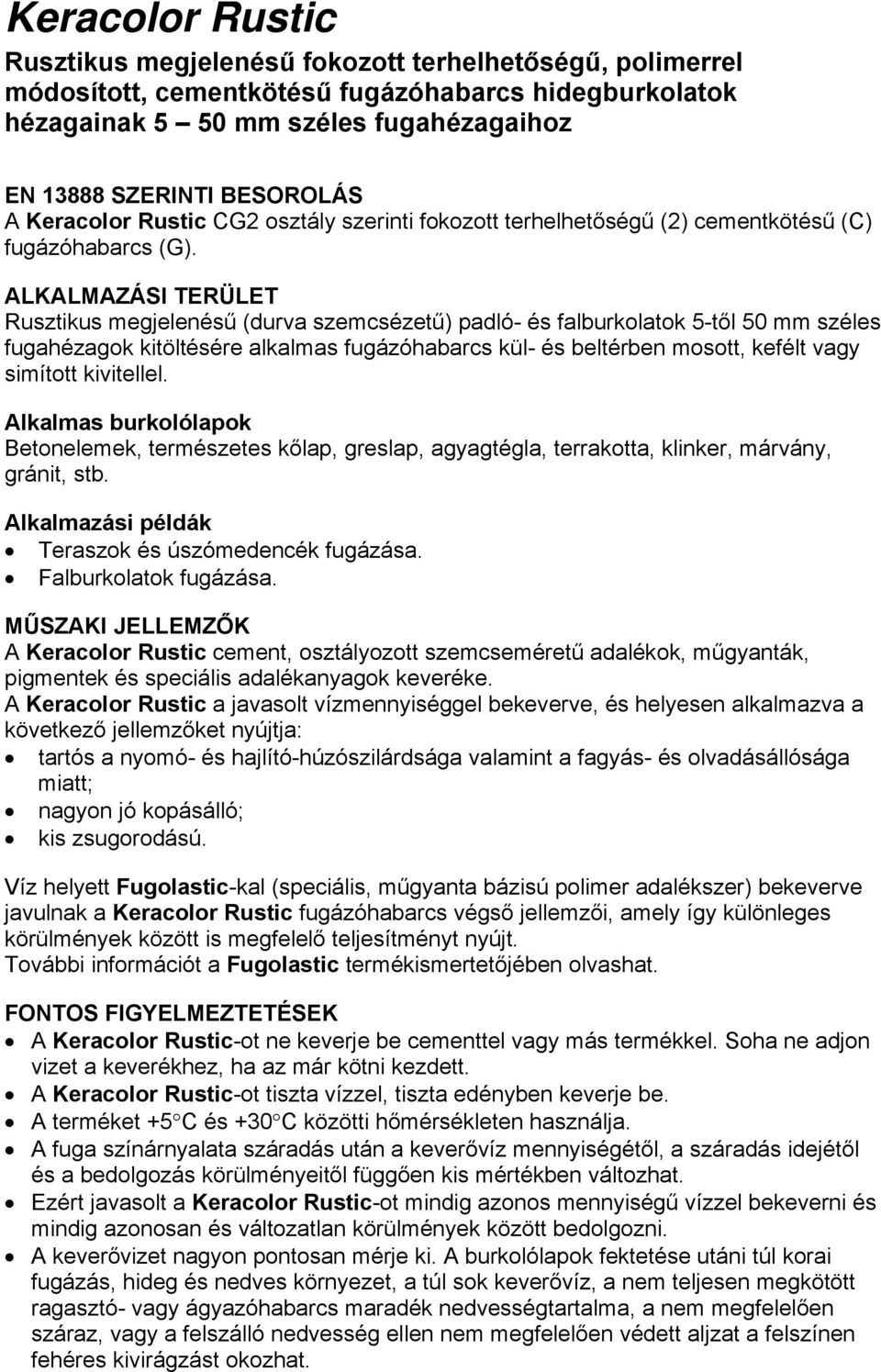 Keracolor Rustic

Rusztikus megjelenésű fokozott terhelhetőségű, polimerrel módosított, cementkötésű fugázóhabarcs hidegburkolatok hézagainak 5 – 50 mm széles fugahézagaihoz

EN 13888 SZERINTI BESOROLÁS
A Keracolor Rustic CG2 osztály szerinti fokozott terhelhetőségű (2) cementkötésű (C) fugázóhabarcs (G).

ALKALMAZÁSI TERÜLET
Rusztikus megjelenésű (durva szemcsézetű) padló- és falburkolatok 5-től 50 mm széles fugahézagok kitöltésére alkalmas fugázóhabarcs kül- és beltérben mosott, kefélt vagy simított kivitellel.

Alkalmas burkolólapok
Betonelemek, természetes kőlap, greslap, agyagtégla, terrakotta, klinker, márvány, gránit, stb.

Alkalmazási példák
• Teraszok és úszómedencék fugázása.
• Falburkolatok fugázása.

MŰSZAKI JELLEMZŐK
A Keracolor Rustic cement, osztályozott szemcseméretű adalékok, műgyanták, pigmentek és speciális adalékanyagok keveréke.
A Keracolor Rustic a javasolt vízmennyiséggel bekeverve, és helyesen alkalmazva a következő jellemzőket nyújtja:
• tartós a nyomó- és hajlító-húzószilárdsága valamint a fagyás- és olvadásállósága miatt;
• nagyon jó kopásálló;
• kis zsugorodású.

Víz helyett Fugolastic-kal (speciális, műgyanta bázisú polimer adalékszer) bekeverve javulnak a Keracolor Rustic fugázóhabarcs végső jellemzői, amely így különleges körülmények között is megfelelő teljesítményt nyújt.
További információt a Fugolastic termékismertetőjében olvashat.

FONTOS FIGYELMEZTETÉSEK
• A Keracolor Rustic-ot ne keverje be cementtel vagy más termékkel. Soha ne adjon vizet a keverékhez, ha az már kötni kezdett.
• A Keracolor Rustic-ot tiszta vízzel, tiszta edényben keverje be.
• A terméket +5°C és +30°C közötti hőmérsékleten használja.
• A fuga színárnyalata száradás után a keverővíz mennyiségétől, a száradás idejétől és a bedolgozás körülményeitől függően kis mértékben változhat.
• Ezért javasolt a Keracolor Rustic-ot mindig azonos mennyiségű vízzel bekeverni és mindig azonosan és változatlan körülmények között bedolgozni.
• A keverővizet nagyon pontosan mérje ki. A burkolólapok fektetése utáni túl korai fugázás, hideg és nedves környezet, a túl sok keverővíz, a nem teljesen megkötött ragasztó- vagy ágyazóhabarcs maradék nedvességtartalma, a nem megfelelően száraz, vagy a felszálló nedvesség ellen nem megfelelően védett aljzat a felszínen fehéres kivirágzást okozhat.